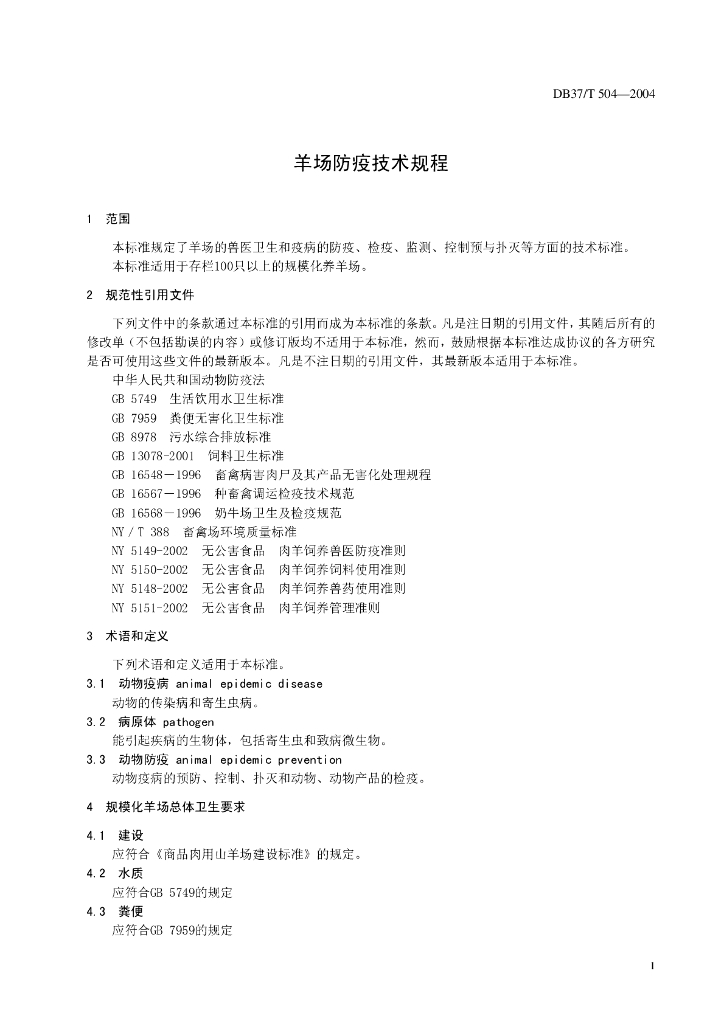 DB37/T 504—2004

羊场防疫技术规程

1 范围

本标准规定了羊场的兽医卫生和疫病的防疫、检疫、监测、控制预与扑灭等方面的技术标准。
本标准适用于存栏100只以上的规模化养羊场。

2 规范性引用文件

下列文件中的条款通过本标准的引用而成为本标准的条款。凡是注日期的引用文件，其随后所有的修改单（不包括勘误的内容）或修订版均不适用于本标准，然而，鼓励根据本标准达成协议的各方研究是否可使用这些文件的最新版本。凡是不注日期的引用文件，其最新版本适用于本标准。
中华人民共和国动物防疫法
GB 5749 生活饮用水卫生标准
GB 7959 粪便无害化卫生标准
GB 8978 污水综合排放标准
GB 13078-2001 饲料卫生标准
GB 16548－1996 畜禽病害肉尸及其产品无害化处理规程
GB 16567－1996 种畜禽调运检疫技术规范
GB 16568－1996 奶牛场卫生及检疫规范
NY / T 388 畜禽场环境质量标准
NY 5149-2002 无公害食品 肉羊饲养兽医防疫准则
NY 5150-2002 无公害食品 肉羊饲养饲料使用准则
NY 5148-2002 无公害食品 肉羊饲养兽药使用准则
NY 5151-2002 无公害食品 肉羊饲养管理准则

3 术语和定义

下列术语和定义适用于本标准。
3.1 动物疫病 animal epidemic disease
动物的传染病和寄生虫病。
3.2 病原体 pathogen
能引起疾病的生物体，包括寄生虫和致病微生物。
3.3 动物防疫 animal epidemic prevention
动物疫病的预防、控制、扑灭和动物、动物产品的检疫。

4 规模化羊场总体卫生要求

4.1 建设
应符合《商品肉用山羊场建设标准》的规定。
4.2 水质
应符合GB 5749的规定
4.3 粪便
应符合GB 7959的规定

1